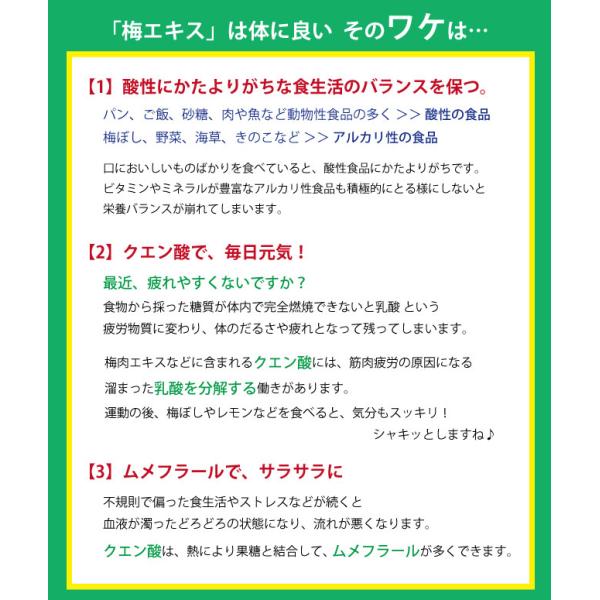 「梅エキス」は体に良い　そのワケは…

【1】酸性にかたよりがちな食生活のバランスを保つ。

パン、ご飯、砂糖、肉や魚など動物性食品の多く ＞＞ 酸性の食品
梅ぼし、野菜、海草、きのこなど ＞＞ アルカリ性の食品

口においしいものばかりを食べていると、酸性食品にかたよりがちです。ビタミンやミネラルが豊富なアルカリ性食品も積極的にとる様にしないと栄養バランスが崩れてしまいます。

【2】クエン酸で、毎日元気！

最近、疲れやすくないですか？
食物から採った糖質が体内で完全燃焼できないと乳酸 という疲労物質に変わり、体のだるさや疲れとなって残ってしまいます。

梅肉エキスなどに含まれるクエン酸には、筋肉疲労の原因になる溜まった乳酸を分解する働きがあります。
運動の後、梅ぼしやレモンなどを食べると、気分もスッキリ！
シャキッとしますね♪

【3】ムメフラールで、サラサラに

不規則で偏った食生活やストレスなどが続くと血液が濁ったどろどろの状態になり、流れが悪くなります。

クエン酸は、熱により果糖と結合して、ムメフラールが多くできます。